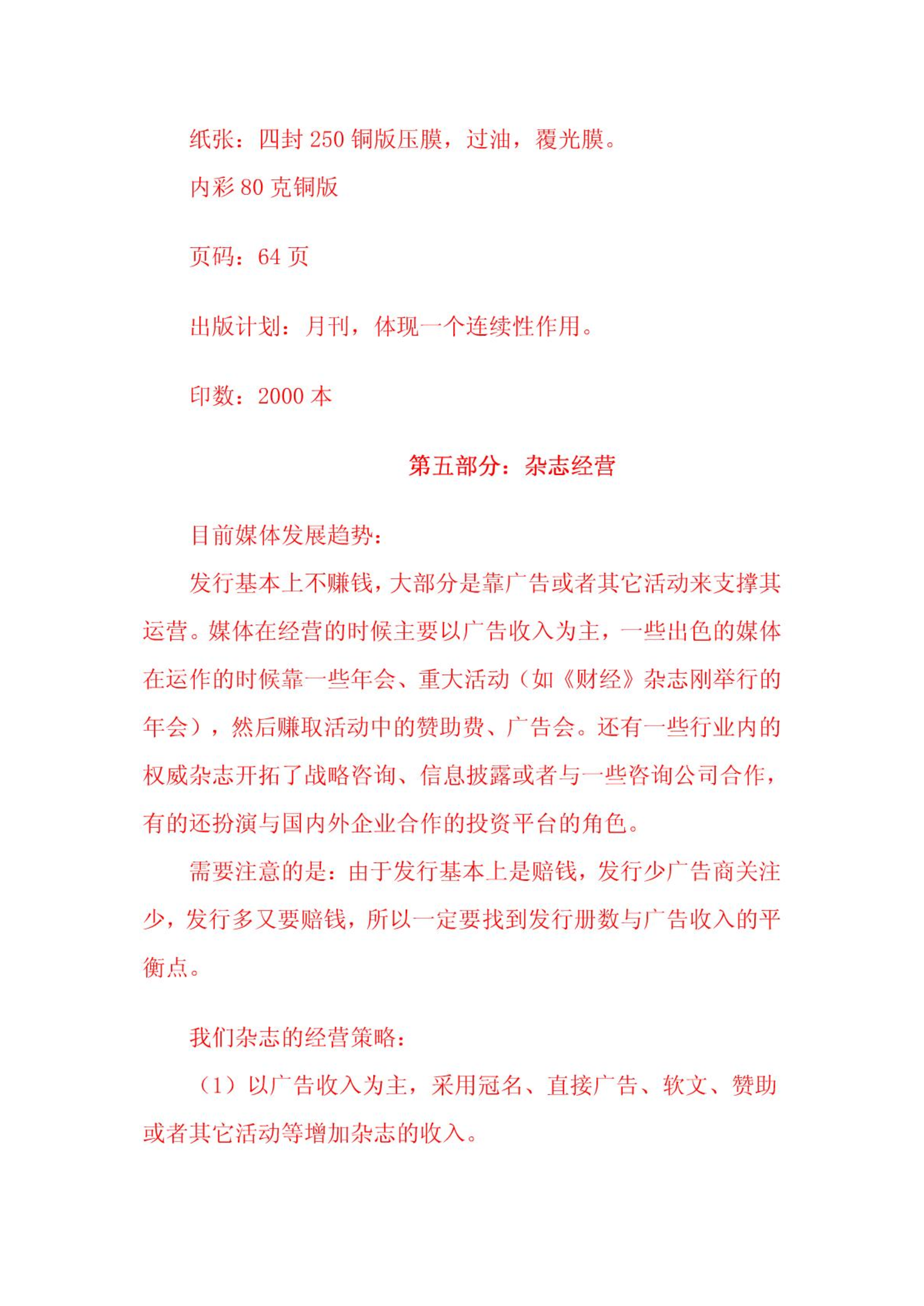 纸张：四封 250 铜版压膜，过油，覆光膜。

内彩 80 克铜版

页码：64 页

出版计划：月刊，体现一个连续性作用。

印数：2000 本

第五部分：杂志经营

目前媒体发展趋势：

发行基本上不赚钱，大部分是靠广告或者其它活动来支撑其运营。媒体在经营的时候主要以广告收入为主，一些出色的媒体在运作的时候靠一些年会、重大活动（如《财经》杂志刚举行的年会），然后赚取活动中的赞助费、广告会。还有一些行业内的权威杂志开拓了战略咨询、信息披露或者与一些咨询公司合作，有的还扮演与国内外企业合作的投资平台的角色。

需要注意的是：由于发行基本上是赔钱，发行少广告商关注少，发行多又要赔钱，所以一定要找到发行册数与广告收入的平衡点。

我们杂志的经营策略：

（1）以广告收入为主，采用冠名、直接广告、软文、赞助或者其它活动等增加杂志的收入。